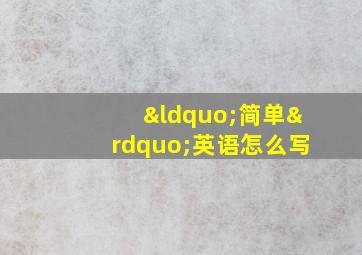 &ldquo;简单&rdquo;英语怎么写